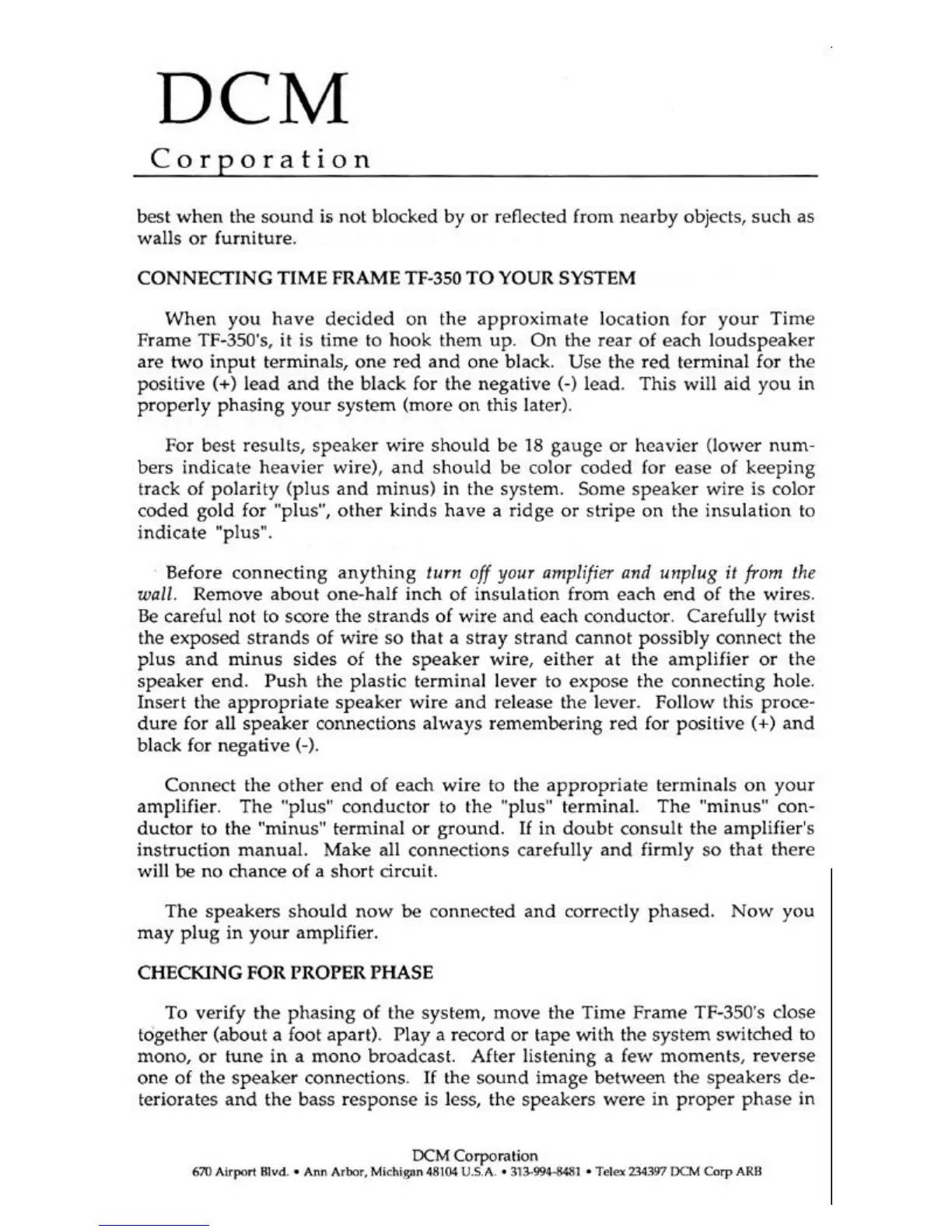 DCM
Corporation

best when the sound is not blocked by or reflected from nearby objects, such as walls or furniture.

CONNECTING TIME FRAME TF-350 TO YOUR SYSTEM

When you have decided on the approximate location for your Time Frame TF-350's, it is time to hook them up. On the rear of each loudspeaker are two input terminals, one red and one black. Use the red terminal for the positive (+) lead and the black for the negative (-) lead. This will aid you in properly phasing your system (more on this later).

For best results, speaker wire should be 18 gauge or heavier (lower numbers indicate heavier wire), and should be color coded for ease of keeping track of polarity (plus and minus) in the system. Some speaker wire is color coded gold for "plus", other kinds have a ridge or stripe on the insulation to indicate "plus".

Before connecting anything turn off your amplifier and unplug it from the wall. Remove about one-half inch of insulation from each end of the wires. Be careful not to score the strands of wire and each conductor. Carefully twist the exposed strands of wire so that a stray strand cannot possibly connect the plus and minus sides of the speaker wire, either at the amplifier or the speaker end. Push the plastic terminal lever to expose the connecting hole. Insert the appropriate speaker wire and release the lever. Follow this procedure for all speaker connections always remembering red for positive (+) and black for negative (-).

Connect the other end of each wire to the appropriate terminals on your amplifier. The "plus" conductor to the "plus" terminal. The "minus" conductor to the "minus" terminal or ground. If in doubt consult the amplifier's instruction manual. Make all connections carefully and firmly so that there will be no chance of a short circuit.

The speakers should now be connected and correctly phased. Now you may plug in your amplifier.

CHECKING FOR PROPER PHASE

To verify the phasing of the system, move the Time Frame TF-350's close together (about a foot apart). Play a record or tape with the system switched to mono, or tune in a mono broadcast. After listening a few moments, reverse one of the speaker connections. If the sound image between the speakers deteriorates and the bass response is less, the speakers were in proper phase in

DCM Corporation
670 Airport Blvd. • Ann Arbor, Michigan 48104 U.S.A. • 313-994-8481 • Telex 234397 DCM Corp ARB